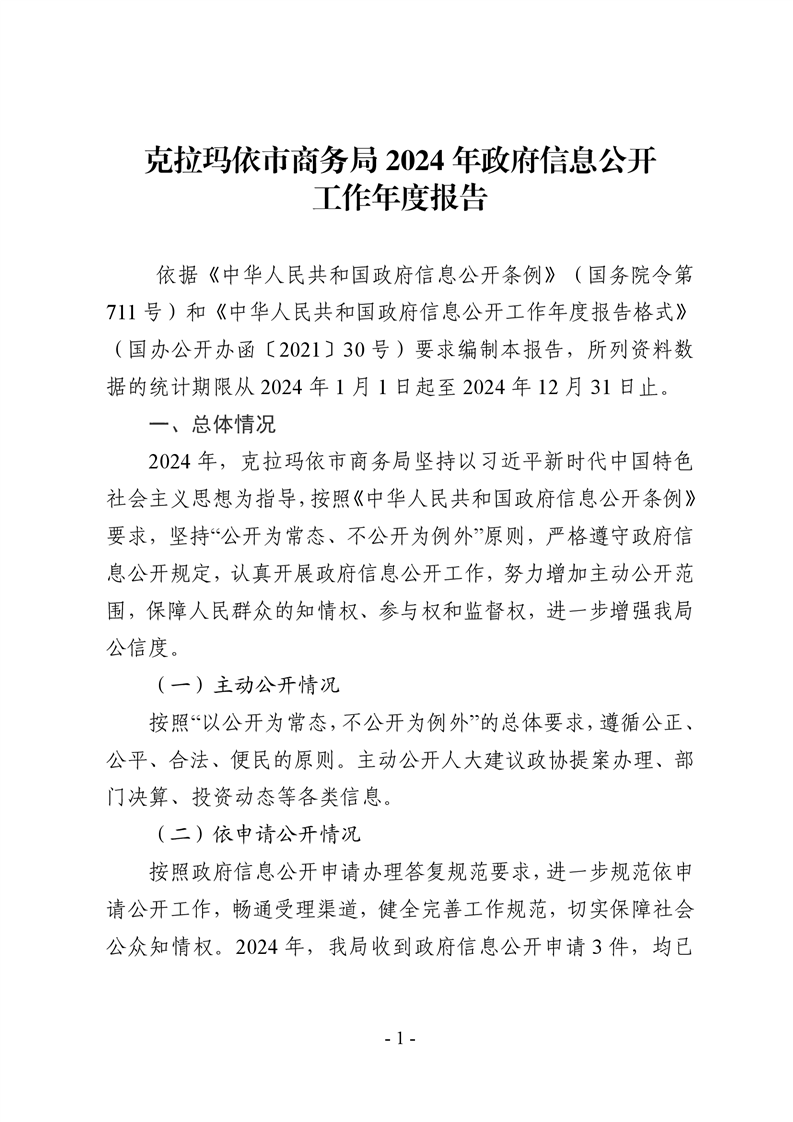 克拉玛依市商务局 2024 年政府信息公开工作年度报告

依据《中华人民共和国政府信息公开条例》（国务院令第 711 号）和《中华人民共和国政府信息公开工作年度报告格式》（国办公开办函〔2021〕30 号）要求编制本报告，所列资料数据的统计期限从 2024 年 1 月 1 日起至 2024 年 12 月 31 日止。

一、总体情况

2024 年，克拉玛依市商务局坚持以习近平新时代中国特色社会主义思想为指导，按照《中华人民共和国政府信息公开条例》要求，坚持“公开为常态、不公开为例外”原则，严格遵守政府信息公开规定，认真开展政府信息公开工作，努力增加主动公开范围，保障人民群众的知情权、参与权和监督权，进一步增强我局公信度。

（一）主动公开情况

按照“以公开为常态，不公开为例外”的总体要求，遵循公正、公平、合法、便民的原则。主动公开人大建议政协提案办理、部门决算、投资动态等各类信息。

（二）依申请公开情况

按照政府信息公开申请办理答复规范要求，进一步规范依申请公开工作，畅通受理渠道，健全完善工作规范，切实保障社会公众知情权。2024 年，我局收到政府信息公开申请 3 件，均已

- 1 -